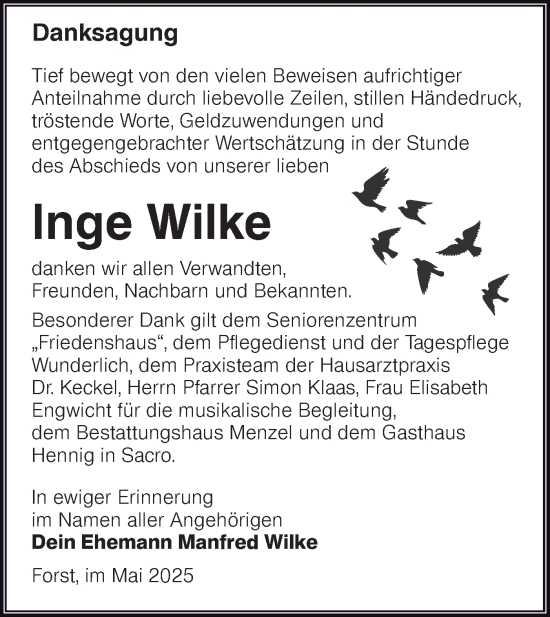 Danksagung

Tief bewegt von den vielen Beweisen aufrichtiger Anteilnahme durch liebevolle Zeilen, stillen Händedruck, tröstende Worte, Geldzuwendungen und entgegengebrachter Wertschätzung in der Stunde des Abschieds von unserer lieben

Inge Wilke

danken wir allen Verwandten, Freunden, Nachbarn und Bekannten.

Besonderer Dank gilt dem Seniorenzentrum „Friedenshaus“, dem Pflegedienst und der Tagespflege Wunderlich, dem Praxisteam der Hausarztpraxis Dr. Keckel, Herrn Pfarrer Simon Klaas, Frau Elisabeth Engwicht für die musikalische Begleitung, dem Bestattungshaus Menzel und dem Gasthaus Hennig in Sacro.

In ewiger Erinnerung
im Namen aller Angehörigen
Dein Ehemann Manfred Wilke

Forst, im Mai 2025